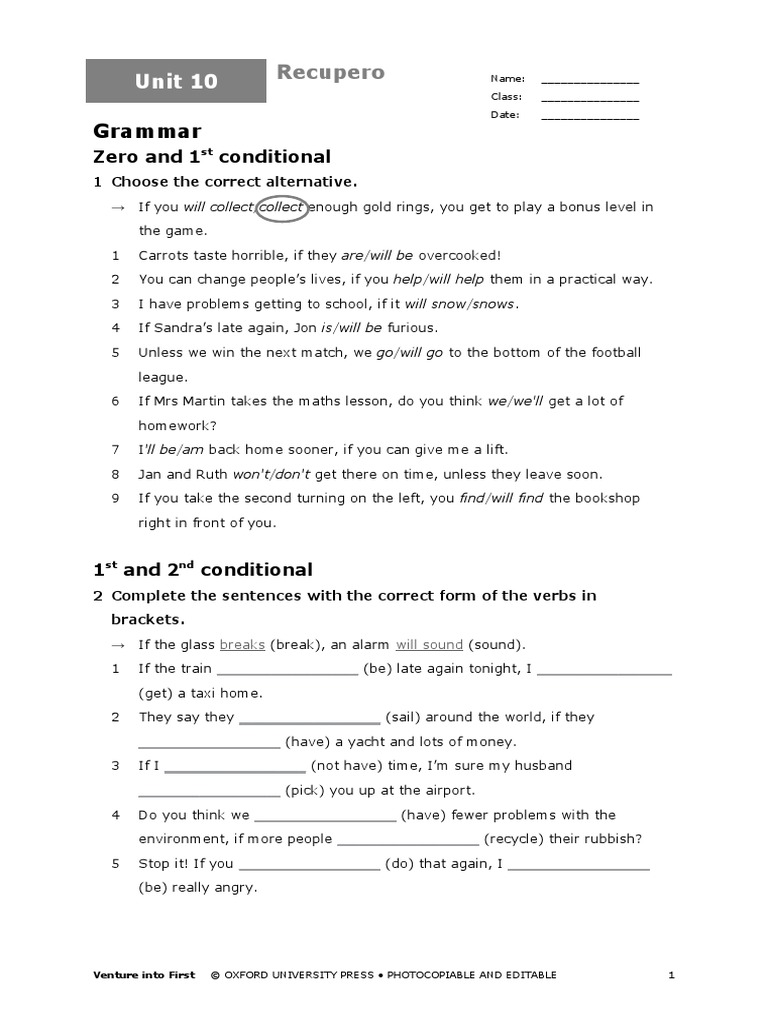 Unit 10

Recupero

Name: ______________
Class: ______________
Date: ______________

Grammar

Zero and 1$^{st}$ conditional

1 Choose the correct alternative.

→ If you will collect/collect enough gold rings, you get to play a bonus level in the game.

1 Carrots taste horrible, if they are/will be overcooked!

2 You can change people's lives, if you help/will help them in a practical way.

3 I have problems getting to school, if it will snow/snows.

4 If Sandra's late again, Jon is/will be furious.

5 Unless we win the next match, we go/will go to the bottom of the football league.

6 If Mrs Martin takes the maths lesson, do you think we/we'll get a lot of homework?

7 I'll be/am back home sooner, if you can give me a lift.

8 Jan and Ruth won't/don't get there on time, unless they leave soon.

9 If you take the second turning on the left, you find/will find the bookshop right in front of you.

1$^{st}$ and 2$^{nd}$ conditional

2 Complete the sentences with the correct form of the verbs in brackets.

→ If the glass breaks (break), an alarm will sound (sound).

1 If the train ________________ (be) late again tonight, I ________________ (get) a taxi home.

2 They say they ________________ (sail) around the world, if they ________________ (have) a yacht and lots of money.

3 If I ________________ (not have) time, I'm sure my husband ________________ (pick) you up at the airport.

4 Do you think we ________________ (have) fewer problems with the environment, if more people ________________ (recycle) their rubbish?

5 Stop it! If you ________________ (do) that again, I ________________ (be) really angry.

Venture into First © OXFORD UNIVERSITY PRESS • PHOTOCOPIABLE AND EDITABLE 1